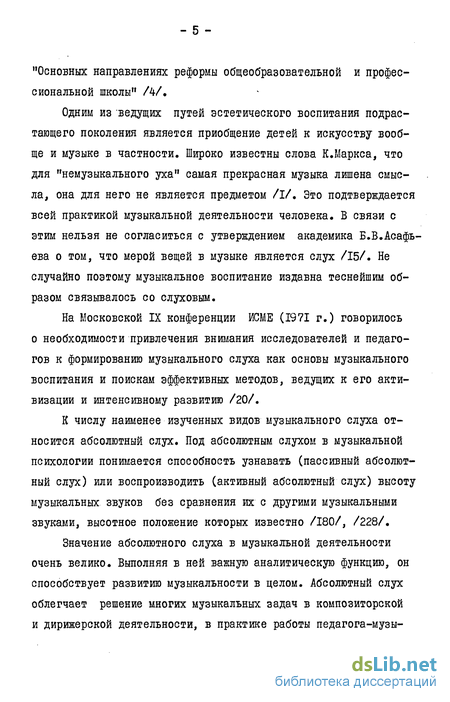 - 5 -

"Основных направлениях реформы общеобразовательной и профессиональной школы" /4/.

Одним из ведущих путей эстетического воспитания подрастающего поколения является приобщение детей к искусству вообще и музыке в частности. Широко известны слова К.Маркса, что для "немузыкального уха" самая прекрасная музыка лишена смысла, она для него не является предметом /I/. Это подтверждается всей практикой музыкальной деятельности человека. В связи с этим нельзя не согласиться с утверждением академика Б.В.Асафьева о том, что мерой вещей в музыке является слух /I5/. Не случайно поэтому музыкальное воспитание издавна теснейшим образом связывалось со слуховым.

На Московской IX конференции ИСМЕ (I97I г.) говорилось о необходимости привлечения внимания исследователей и педагогов к формированию музыкального слуха как основы музыкального воспитания и поискам эффективных методов, ведущих к его активизации и интенсивному развитию /20/.

К числу наименее изученных видов музыкального слуха относится абсолютный слух. Под абсолютным слухом в музыкальной психологии понимается способность узнавать (пассивный абсолютный слух) или воспроизводить (активный абсолютный слух) высоту музыкальных звуков без сравнения их с другими музыкальными звуками, высотное положение которых известно /I80/, /228/.

Значение абсолютного слуха в музыкальной деятельности очень велико. Выполняя в ней важную аналитическую функцию, он способствует развитию музыкальности в целом. Абсолютный слух облегчает решение многих музыкальных задач в композиторской и дирижерской деятельности, в практике работы педагога-музы-

dsLib.net
библиотека диссертаций